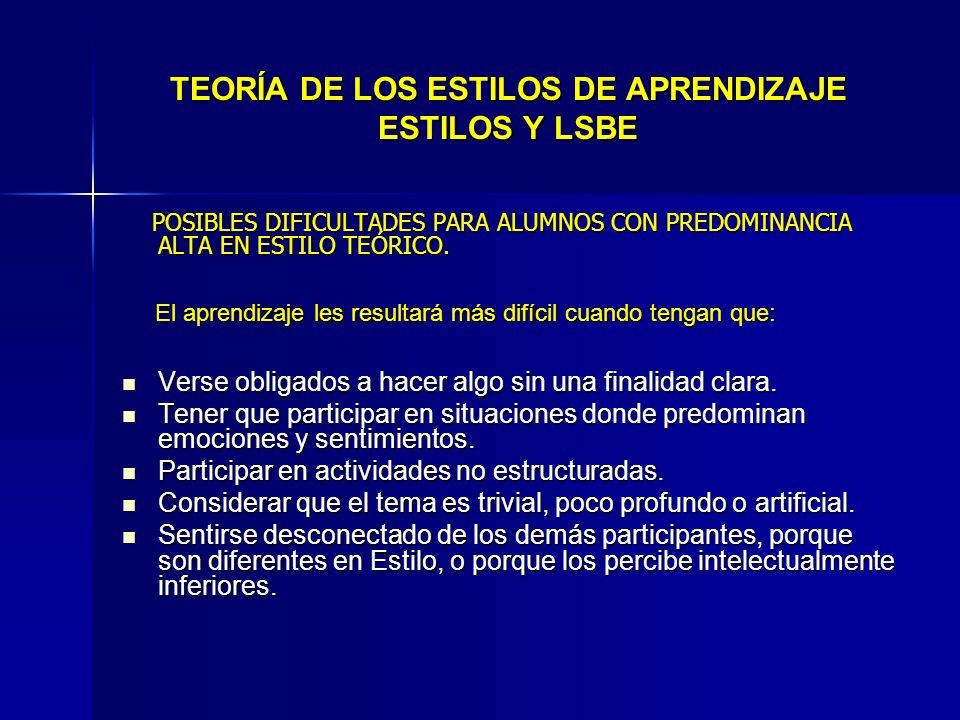 TEORÍA DE LOS ESTILOS DE APRENDIZAJE
ESTILOS Y LSBE

POSIBLES DIFICULTADES PARA ALUMNOS CON PREDOMINANCIA ALTA EN ESTILO TEÓRICO.

El aprendizaje les resultará más difícil cuando tengan que:

- Verse obligados a hacer algo sin una finalidad clara.
- Tener que participar en situaciones donde predominan emociones y sentimientos.
- Participar en actividades no estructuradas.
- Considerar que el tema es trivial, poco profundo o artificial.
- Sentirse desconectado de los demás participantes, porque son diferentes en Estilo, o porque los percibe intelectualmente inferiores.